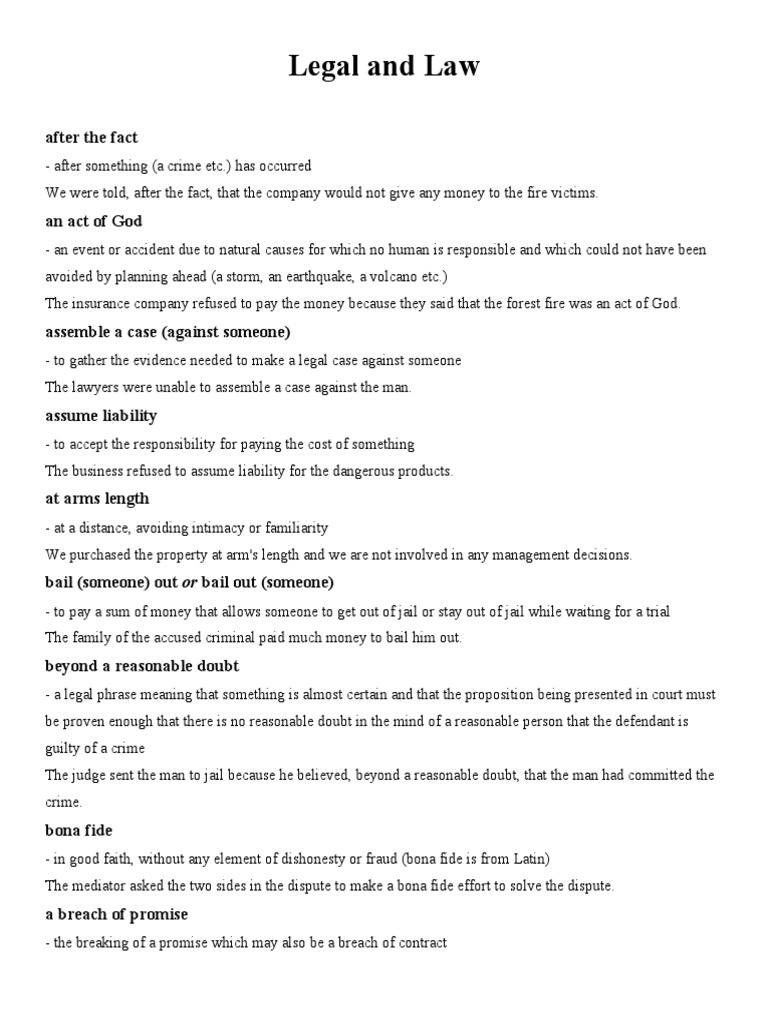 Legal and Law

after the fact

- after something (a crime etc.) has occurred

We were told, after the fact, that the company would not give any money to the fire victims.

an act of God

- an event or accident due to natural causes for which no human is responsible and which could not have been avoided by planning ahead (a storm, an earthquake, a volcano etc.)

The insurance company refused to pay the money because they said that the forest fire was an act of God.

assemble a case (against someone)

- to gather the evidence needed to make a legal case against someone

The lawyers were unable to assemble a case against the man.

assume liability

- to accept the responsibility for paying the cost of something

The business refused to assume liability for the dangerous products.

at arms length

- at a distance, avoiding intimacy or familiarity

We purchased the property at arm's length and we are not involved in any management decisions.

bail (someone) out or bail out (someone)

- to pay a sum of money that allows someone to get out of jail or stay out of jail while waiting for a trial

The family of the accused criminal paid much money to bail him out.

beyond a reasonable doubt

- a legal phrase meaning that something is almost certain and that the proposition being presented in court must be proven enough that there is no reasonable doubt in the mind of a reasonable person that the defendant is guilty of a crime

The judge sent the man to jail because he believed, beyond a reasonable doubt, that the man had committed the crime.

bona fide

- in good faith, without any element of dishonesty or fraud (bona fide is from Latin)

The mediator asked the two sides in the dispute to make a bona fide effort to solve the dispute.

a breach of promise

- the breaking of a promise which may also be a breach of contract